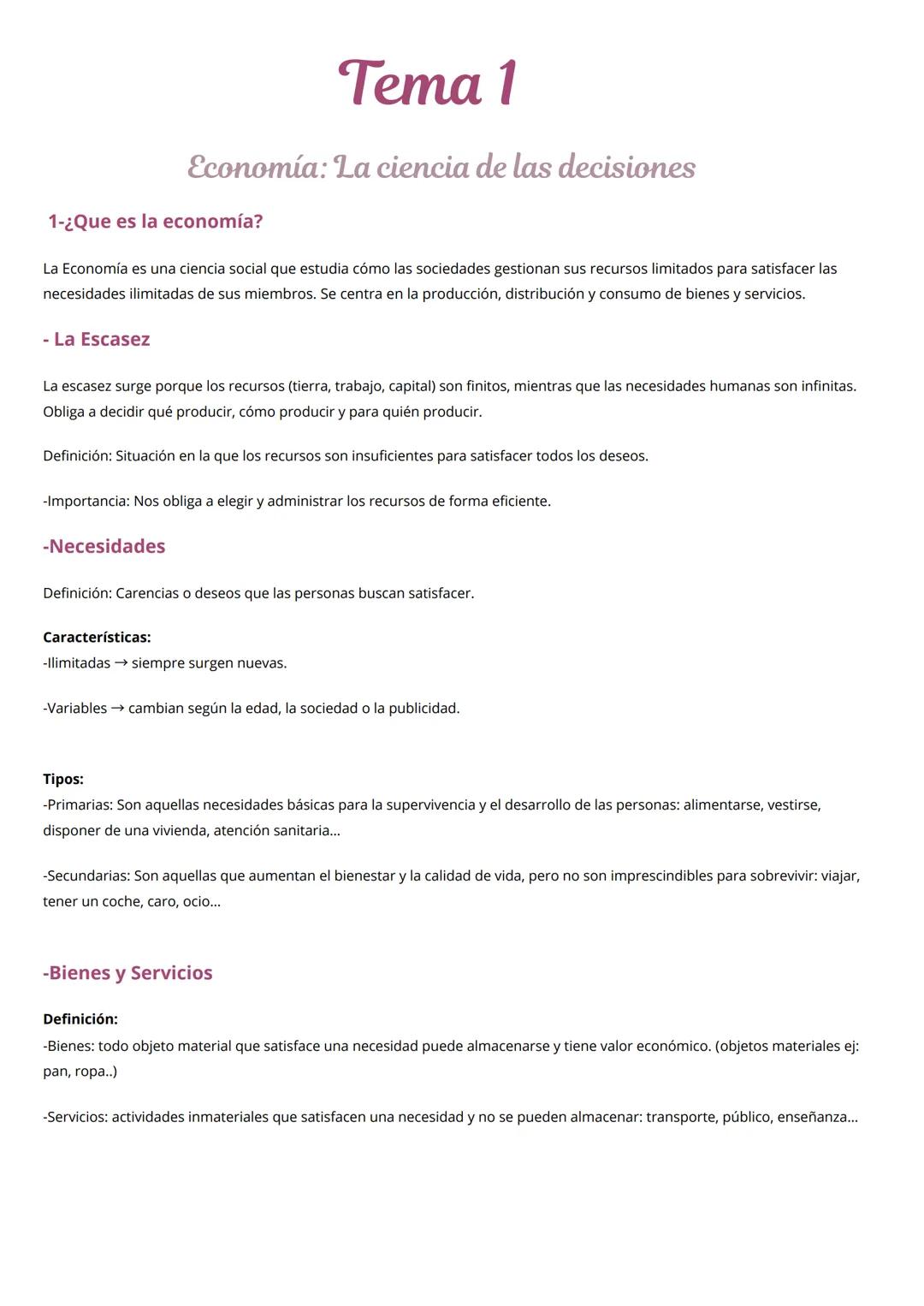 Tema 1

Economía: La ciencia de las decisiones

1-¿Que es la economía?

La Economía es una ciencia social que estudia cómo las sociedades gestionan sus recursos limitados para satisfacer las necesidades ilimitadas de sus miembros. Se centra en la producción, distribución y consumo de bienes y servicios.

- La Escasez

La escasez surge porque los recursos (tierra, trabajo, capital) son finitos, mientras que las necesidades humanas son infinitas. Obliga a decidir qué producir, cómo producir y para quién producir.

Definición: Situación en la que los recursos son insuficientes para satisfacer todos los deseos.

-Importancia: Nos obliga a elegir y administrar los recursos de forma eficiente.

-Necesidades

Definición: Carencias o deseos que las personas buscan satisfacer.

Características:
-Ilimitadas → siempre surgen nuevas.

-Variables → cambian según la edad, la sociedad o la publicidad.

Tipos:
-Primarias: Son aquellas necesidades básicas para la supervivencia y el desarrollo de las personas: alimentarse, vestirse, disponer de una vivienda, atención sanitaria...

-Secundarias: Son aquellas que aumentan el bienestar y la calidad de vida, pero no son imprescindibles para sobrevivir: viajar, tener un coche, caro, ocio...

-Bienes y Servicios

Definición:
-Bienes: todo objeto material que satisface una necesidad puede almacenarse y tiene valor económico. (objetos materiales ej: pan, ropa..)

-Servicios: actividades inmateriales que satisfacen una necesidad y no se pueden almacenar: transporte, público, enseñanza...